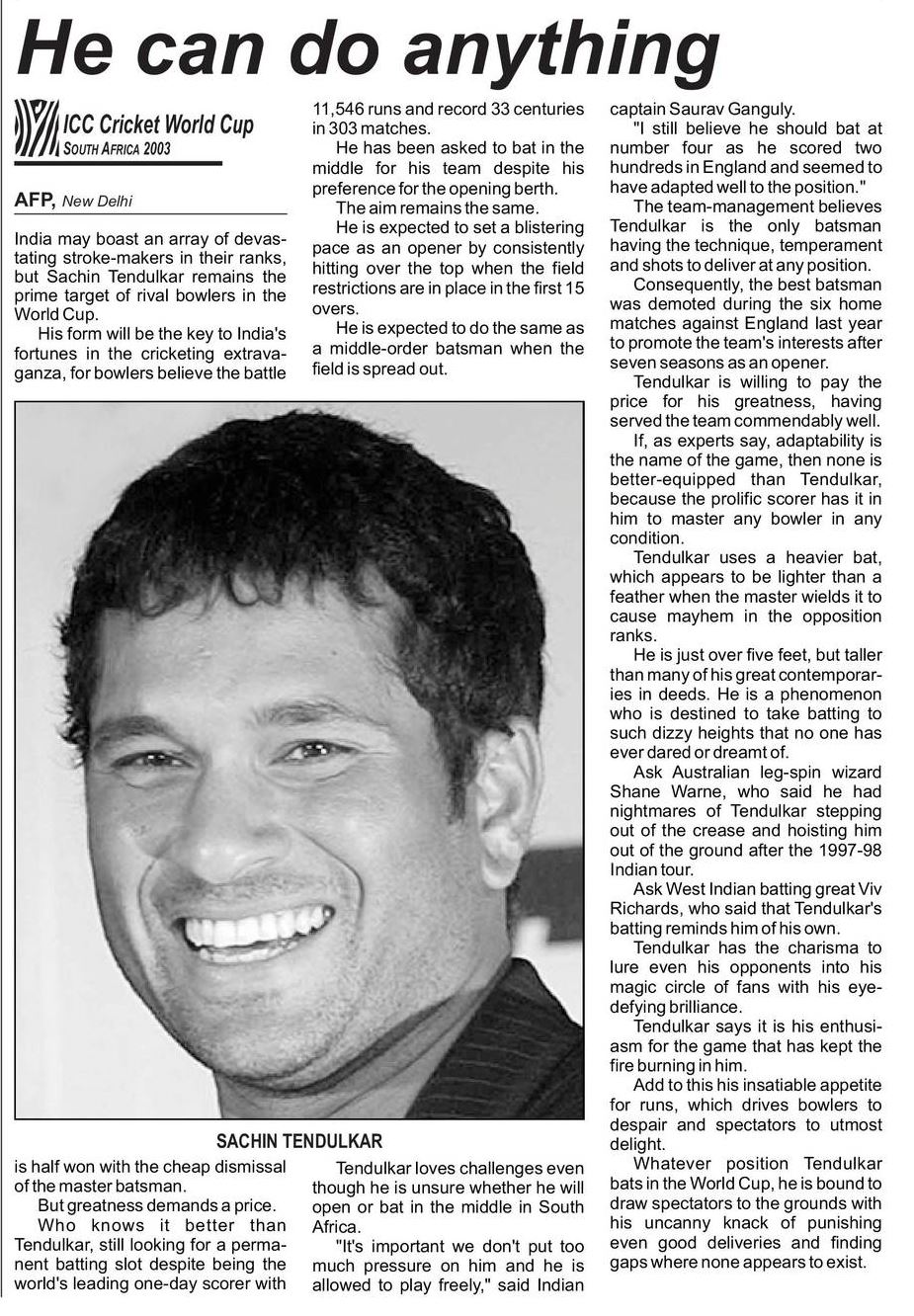 He can do anything

ICC Cricket World Cup
SOUTH AFRICA 2003

AFP, New Delhi

India may boast an array of devastating stroke-makers in their ranks, but Sachin Tendulkar remains the prime target of rival bowlers in the World Cup.

His form will be the key to India's fortunes in the cricketing extravaganza, for bowlers believe the battle is half won with the cheap dismissal of the master batsman.

But greatness demands a price.

Who knows it better than Tendulkar, still looking for a permanent batting slot despite being the world's leading one-day scorer with 11,546 runs and record 33 centuries in 303 matches.

He has been asked to bat in the middle for his team despite his preference for the opening berth.

The aim remains the same.

He is expected to set a blistering pace as an opener by consistently hitting over the top when the field restrictions are in place in the first 15 overs.

He is expected to do the same as a middle-order batsman when the field is spread out.

SACHIN TENDULKAR

Tendulkar loves challenges even though he is unsure whether he will open or bat in the middle in South Africa.

"It's important we don't put too much pressure on him and he is allowed to play freely," said Indian captain Saurav Ganguly.

"I still believe he should bat at number four as he scored two hundreds in England and seemed to have adapted well to the position."

The team-management believes Tendulkar is the only batsman having the technique, temperament and shots to deliver at any position.

Consequently, the best batsman was demoted during the six home matches against England last year to promote the team's interests after seven seasons as an opener.

Tendulkar is willing to pay the price for his greatness, having served the team commendably well.

If, as experts say, adaptability is the name of the game, then none is better-equipped than Tendulkar, because the prolific scorer has it in him to master any bowler in any condition.

Tendulkar uses a heavier bat, which appears to be lighter than a feather when the master wields it to cause mayhem in the opposition ranks.

He is just over five feet, but taller than many of his great contemporaries in deeds. He is a phenomenon who is destined to take batting to such dizzy heights that no one has ever dared or dreamt of.

Ask Australian leg-spin wizard Shane Warne, who said he had nightmares of Tendulkar stepping out of the crease and hoisting him out of the ground after the 1997-98 Indian tour.

Ask West Indian batting great Viv Richards, who said that Tendulkar's batting reminds him of his own.

Tendulkar has the charisma to lure even his opponents into his magic circle of fans with his eye-defying brilliance.

Tendulkar says it is his enthusiasm for the game that has kept the fire burning in him.

Add to this his insatiable appetite for runs, which drives bowlers to despair and spectators to utmost delight.

Whatever position Tendulkar bats in the World Cup, he is bound to draw spectators to the grounds with his uncanny knack of punishing even good deliveries and finding gaps where none appears to exist.